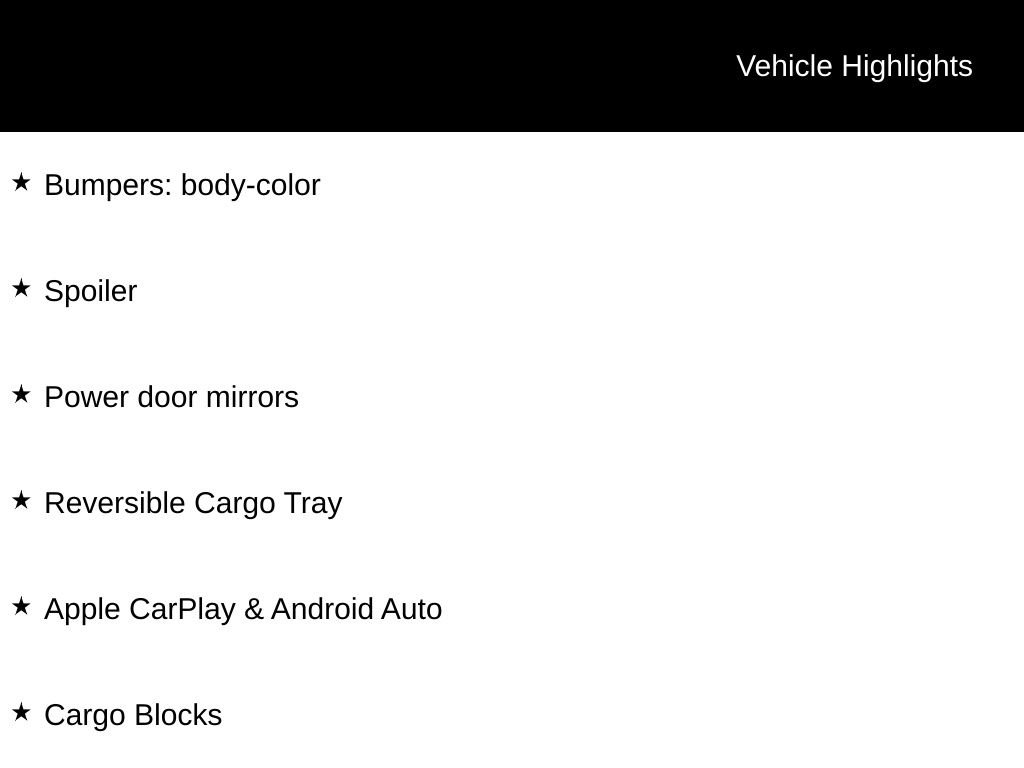 Vehicle Highlights

★ Bumpers: body-color

★ Spoiler

★ Power door mirrors

★ Reversible Cargo Tray

★ Apple CarPlay & Android Auto

★ Cargo Blocks